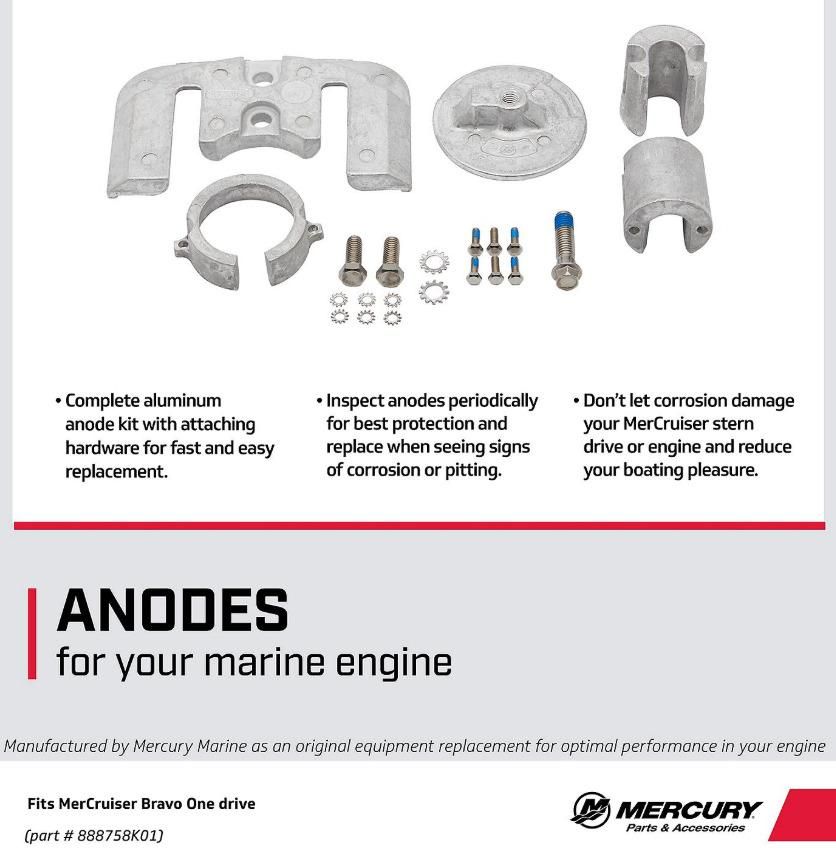 • Complete aluminum anode kit with attaching hardware for fast and easy replacement.

• Inspect anodes periodically for best protection and replace when seeing signs of corrosion or pitting.

• Don't let corrosion damage your MerCruiser stern drive or engine and reduce your boating pleasure.

ANODES
for your marine engine

Manufactured by Mercury Marine as an original equipment replacement for optimal performance in your engine

Fits MerCruiser Bravo One drive
(part # 888758K01)

MERCURY
Parts & Accessories